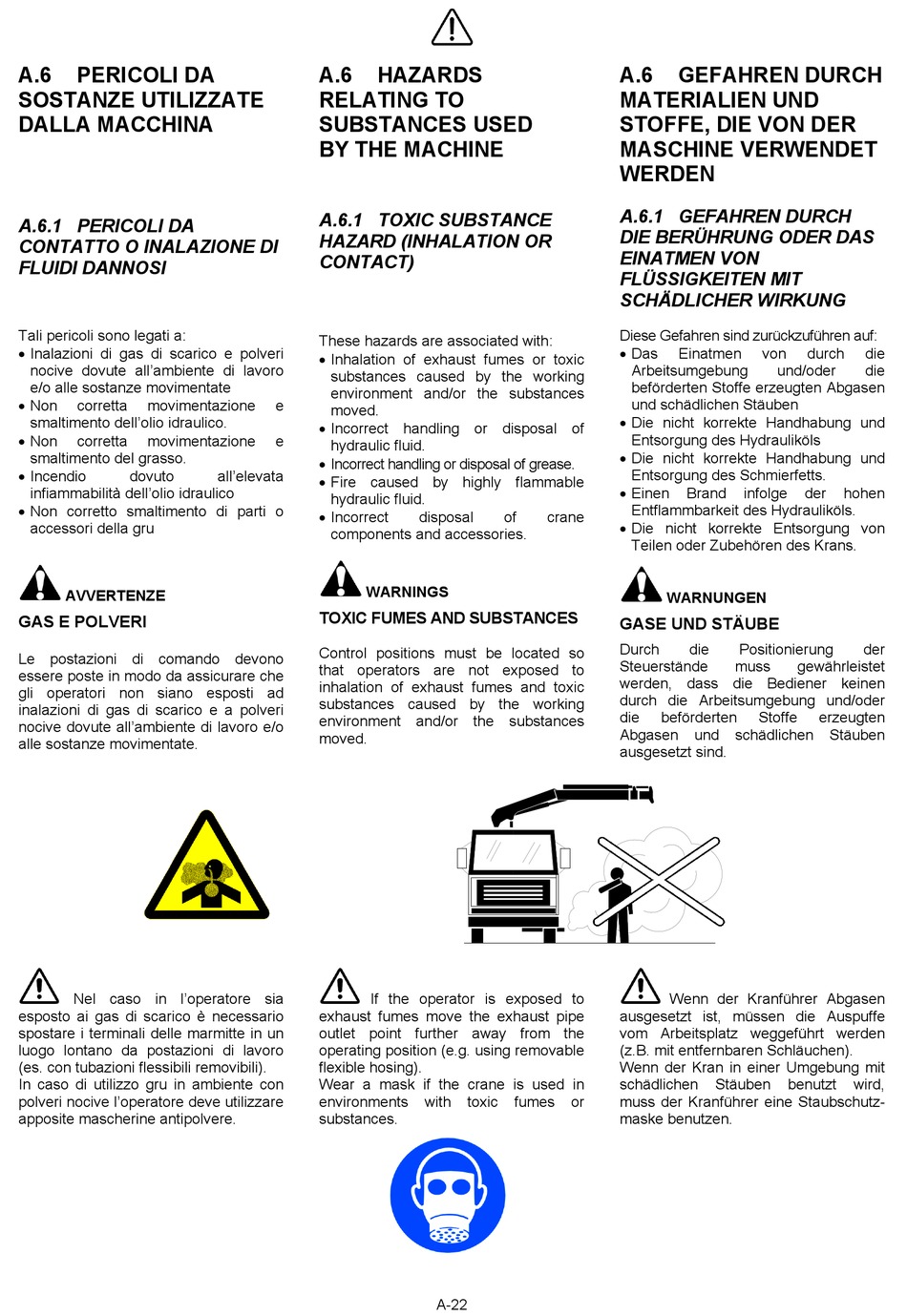 A.6 PERICOLI DA SOSTANZE UTILIZZATE DALLA MACCHINA

A.6.1 PERICOLI DA CONTATTO O INALAZIONE DI FLUIDI DANNOSI

Tali pericoli sono legati a:
• Inalazioni di gas di scarico e polveri nocive dovute all'ambiente di lavoro e/o alle sostanze movimentate
• Non corretta movimentazione e smaltimento dell'olio idraulico.
• Non corretta movimentazione e smaltimento del grasso.
• Incendio dovuto all'elevata infiammabilità dell'olio idraulico
• Non corretto smaltimento di parti o accessori della gru

AVVERTENZE

GAS E POLVERI

Le postazioni di comando devono essere poste in modo da assicurare che gli operatori non siano esposti ad inalazioni di gas di scarico e a polveri nocive dovute all'ambiente di lavoro e/o alle sostanze movimentate.

Nel caso in l'operatore sia esposto ai gas di scarico è necessario spostare i terminali delle marmitte in un luogo lontano da postazioni di lavoro (es. con tubazioni flessibili removibili).
In caso di utilizzo gru in ambiente con polveri nocive l'operatore deve utilizzare apposite mascherine antipolvere.

A.6 HAZARDS RELATING TO SUBSTANCES USED BY THE MACHINE

A.6.1 TOXIC SUBSTANCE HAZARD (INHALATION OR CONTACT)

These hazards are associated with:
• Inhalation of exhaust fumes or toxic substances caused by the working environment and/or the substances moved.
• Incorrect handling or disposal of hydraulic fluid.
• Incorrect handling or disposal of grease.
• Fire caused by highly flammable hydraulic fluid.
• Incorrect disposal of crane components and accessories.

WARNINGS

TOXIC FUMES AND SUBSTANCES

Control positions must be located so that operators are not exposed to inhalation of exhaust fumes and toxic substances caused by the working environment and/or the substances moved.

If the operator is exposed to exhaust fumes move the exhaust pipe outlet point further away from the operating position (e.g. using removable flexible hosing).
Wear a mask if the crane is used in environments with toxic fumes or substances.

A.6 GEFAHREN DURCH MATERIALIEN UND STOFFE, DIE VON DER MASCHINE VERWENDET WERDEN

A.6.1 GEFAHREN DURCH DIE BERÜHRUNG ODER DAS EINATMEN VON FLÜSSIGKEITEN MIT SCHÄDLICHER WIRKUNG

Diese Gefahren sind zurückzuführen auf:
• Das Einatmen von durch die Arbeitsumgebung und/oder die beförderten Stoffe erzeugten Abgasen und schädlichen Stäuben
• Die nicht korrekte Handhabung und Entsorgung des Hydrauliköls
• Die nicht korrekte Handhabung und Entsorgung des Schmierfetts.
• Einen Brand infolge der hohen Entflammbarkeit des Hydrauliköls.
• Die nicht korrekte Entsorgung von Teilen oder Zubehören des Krans.

WARNUNGEN

GASE UND STÄUBE

Durch die Positionierung der Steuerstände muss gewährleistet werden, dass die Bediener keinen durch die Arbeitsumgebung und/oder die beförderten Stoffe erzeugten Abgasen und schädlichen Stäuben ausgesetzt sind.

Wenn der Kranführer Abgasen ausgesetzt ist, müssen die Auspuffe vom Arbeitsplatz weggeführt werden (z.B. mit entfernbaren Schläuchen).
Wenn der Kran in einer Umgebung mit schädlichen Stäuben benutzt wird, muss der Kranführer eine Staubschutzmaske benutzen.

A-22